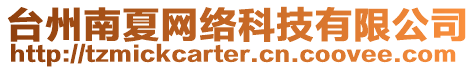 台州南夏网络科技有限公司
http://tzmickcarter.cn.coovee.com